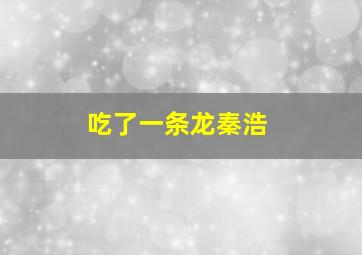 吃了一条龙秦浩